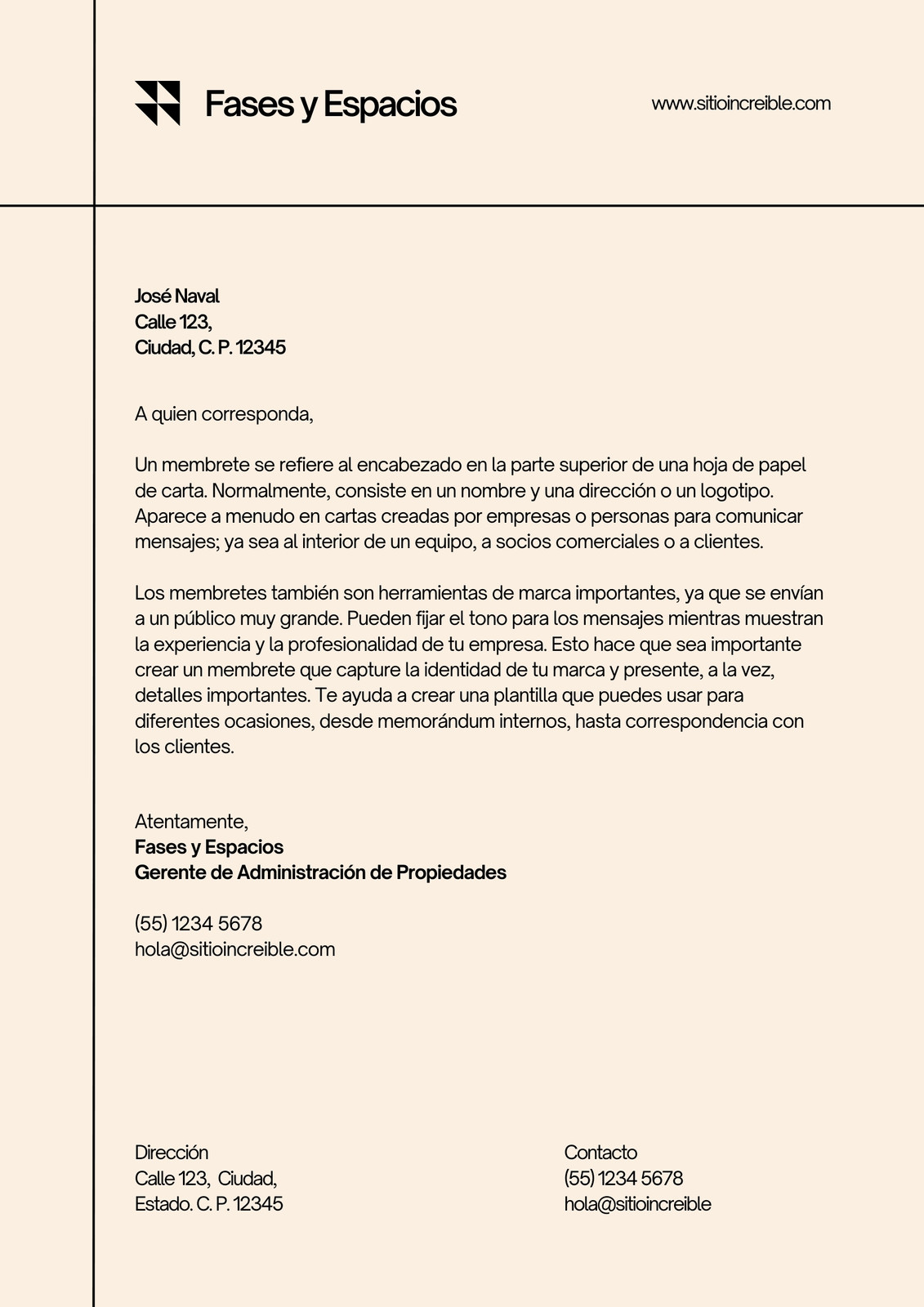 Fases y Espacios

www.sitioincreible.com

José Naval
Calle 123,
Ciudad, C. P. 12345

A quien corresponda,

Un membrete se refiere al encabezado en la parte superior de una hoja de papel de carta. Normalmente, consiste en un nombre y una dirección o un logotipo. Aparece a menudo en cartas creadas por empresas o personas para comunicar mensajes; ya sea al interior de un equipo, a socios comerciales o a clientes.

Los membretes también son herramientas de marca importantes, ya que se envían a un público muy grande. Pueden fijar el tono para los mensajes mientras muestran la experiencia y la profesionalidad de tu empresa. Esto hace que sea importante crear un membrete que capture la identidad de tu marca y presente, a la vez, detalles importantes. Te ayuda a crear una plantilla que puedes usar para diferentes ocasiones, desde memorándum internos, hasta correspondencia con los clientes.

Atentamente,
Fases y Espacios
Gerente de Administración de Propiedades

(55) 1234 5678
hola@sitioincreible.com

Dirección
Calle 123, Ciudad,
Estado. C. P. 12345

Contacto
(55) 1234 5678
hola@sitioincreible